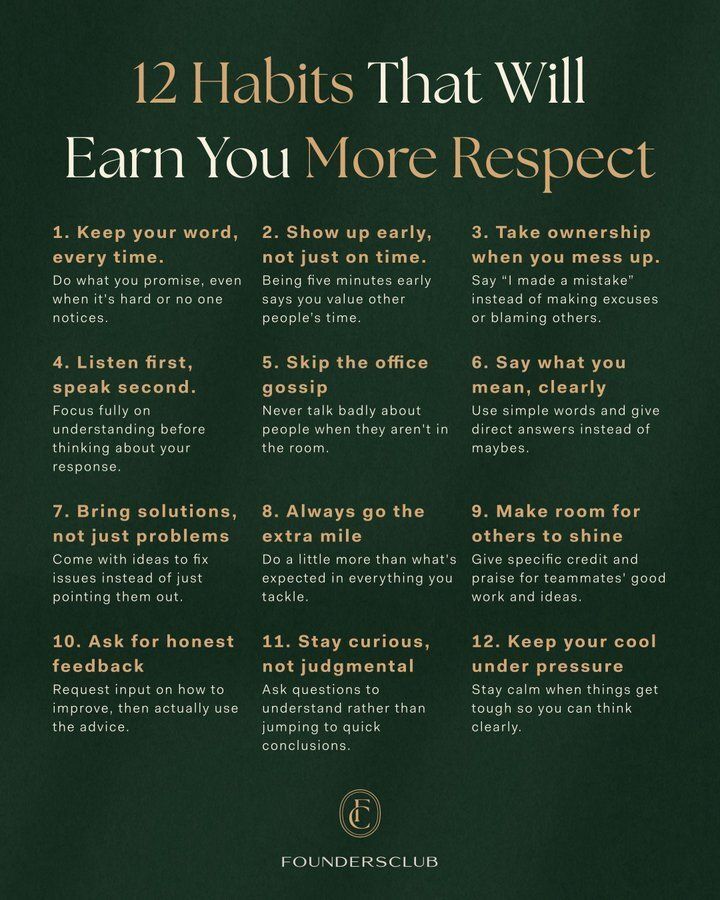 12 Habits That Will
Earn You More Respect

1. Keep your word, every time.
Do what you promise, even when it's hard or no one notices.

2. Show up early, not just on time.
Being five minutes early says you value other people's time.

3. Take ownership when you mess up.
Say "I made a mistake" instead of making excuses or blaming others.

4. Listen first, speak second.
Focus fully on understanding before thinking about your response.

5. Skip the office gossip
Never talk badly about people when they aren't in the room.

6. Say what you mean, clearly
Use simple words and give direct answers instead of maybes.

7. Bring solutions, not just problems
Come with ideas to fix issues instead of just pointing them out.

8. Always go the extra mile
Do a little more than what's expected in everything you tackle.

9. Make room for others to shine
Give specific credit and praise for teammates' good work and ideas.

10. Ask for honest feedback
Request input on how to improve, then actually use the advice.

11. Stay curious, not judgmental
Ask questions to understand rather than jumping to quick conclusions.

12. Keep your cool under pressure
Stay calm when things get tough so you can think clearly.

FC
FOUNDERSCLUB